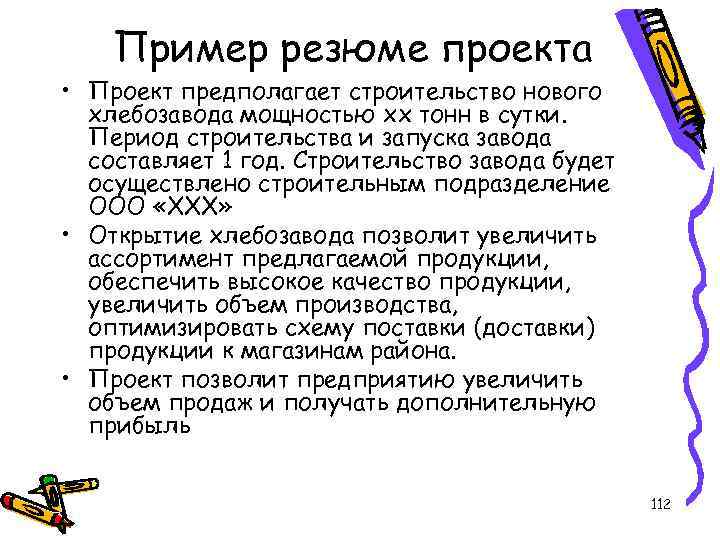 Пример резюме проекта

• Проект предполагает строительство нового хлебозавода мощностью хх тонн в сутки. Период строительства и запуска завода составляет 1 год. Строительство завода будет осуществлено строительным подразделение ООО «ХХХ»

• Открытие хлебозавода позволит увеличить ассортимент предлагаемой продукции, обеспечить высокое качество продукции, увеличить объем производства, оптимизировать схему поставки (доставки) продукции к магазинам района.

• Проект позволит предприятию увеличить объем продаж и получать дополнительную прибыль

112